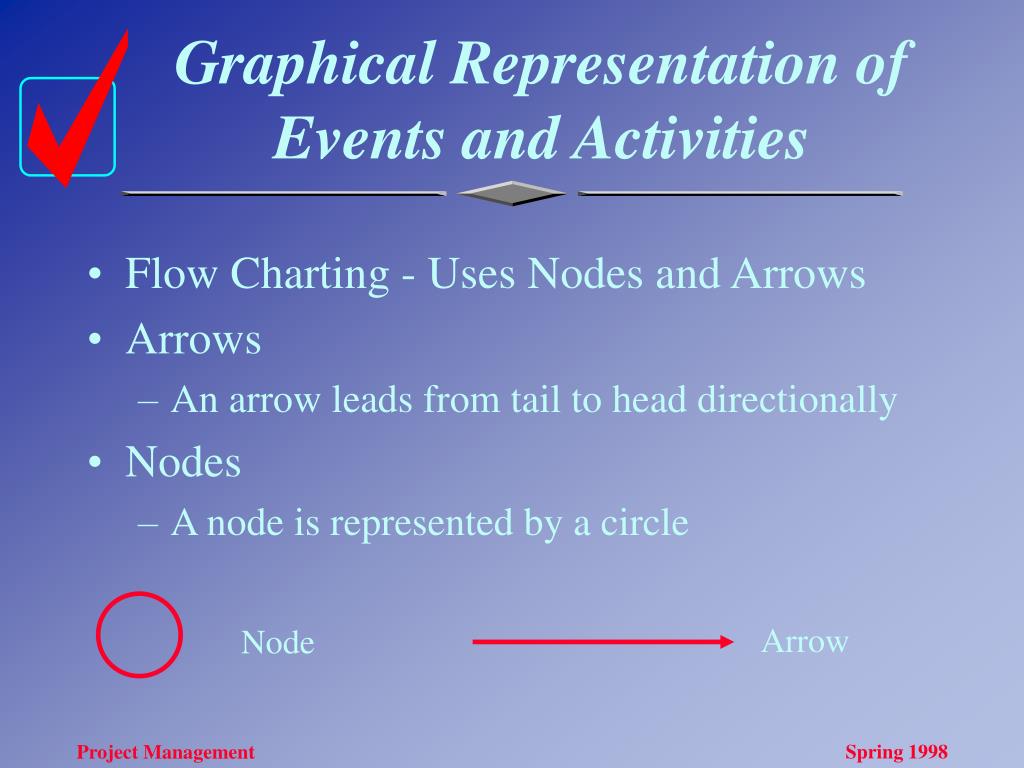 Graphical Representation of Events and Activities

• Flow Charting - Uses Nodes and Arrows
• Arrows
– An arrow leads from tail to head directionally
• Nodes
– A node is represented by a circle

Node

Arrow

Project Management

Spring 1998